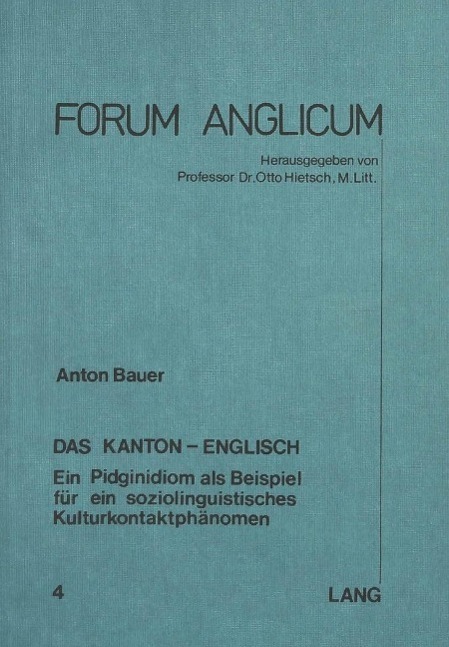 FORUM ANGLICUM

Herausgegeben von
Professor Dr.Otto Hietsch, M.Litt.

Anton Bauer

DAS KANTON – ENGLISCH

Ein Pidginidiom als Beispiel für ein soziolinguistisches Kulturkontaktphänomen

4

LANG